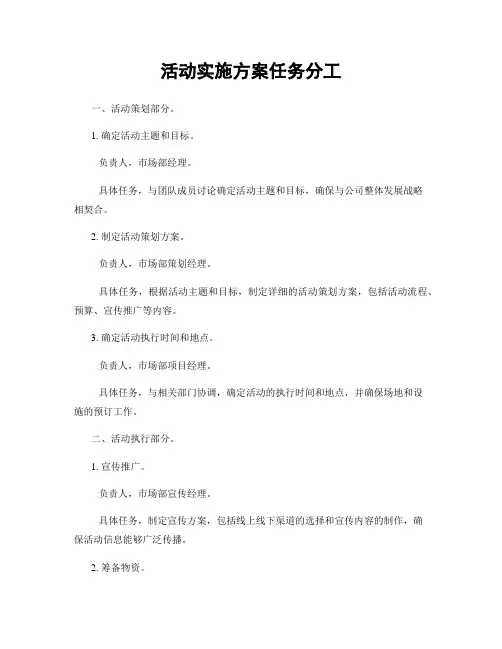 活动实施方案任务分工

一、活动策划部分。

1. 确定活动主题和目标。

负责人，市场部经理。

具体任务，与团队成员讨论确定活动主题和目标，确保与公司整体发展战略相契合。

2. 制定活动策划方案。

负责人，市场部策划经理。

具体任务，根据活动主题和目标，制定详细的活动策划方案，包括活动流程、预算、宣传推广等内容。

3. 确定活动执行时间和地点。

负责人，市场部项目经理。

具体任务，与相关部门协调，确定活动的执行时间和地点，并确保场地和设施的预订工作。

二、活动执行部分。

1. 宣传推广。

负责人，市场部宣传经理。

具体任务，制定宣传方案，包括线上线下渠道的选择和宣传内容的制作，确保活动信息能够广泛传播。

2. 筹备物资。